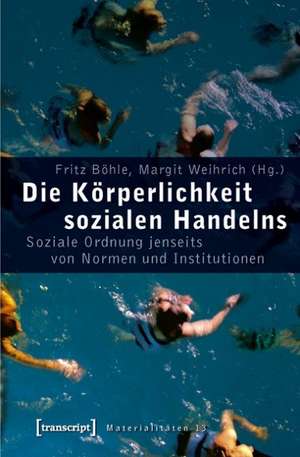 Fritz Böhle, Margit Weihrich (Hg.)

Die Körperlichkeit sozialen Handelns

Soziale Ordnung jenseits von Normen und Institutionen

[transcript] Materialitäten 13